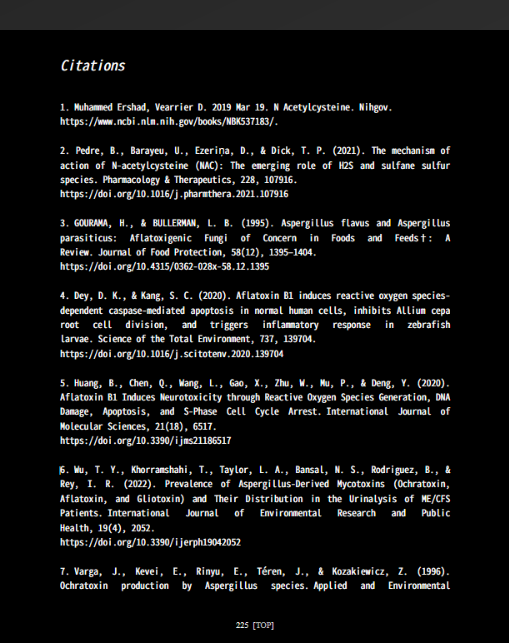 Citations

1. Muhammed Ershad, Vearrier D. 2019 Mar 19. N Acetylcysteine. Nihgov. https://www.ncbi.nlm.nih.gov/books/NBK537183/.

2. Pedre, B., Barayeu, U., Ezeriņa, D., & Dick, T. P. (2021). The mechanism of action of N-acetylcysteine (NAC): The emerging role of H2S and sulfane sulfur species. Pharmacology & Therapeutics, 228, 107916. https://doi.org/10.1016/j.pharmthera.2021.107916

3. GOURAMA, H., & BULLERMAN, L. B. (1995). Aspergillus flavus and Aspergillus parasiticus: Aflatoxigenic Fungi of Concern in Foods and Feeds†: A Review. Journal of Food Protection, 58(12), 1395–1404. https://doi.org/10.4315/0362-028x-58.12.1395

4. Dey, D. K., & Kang, S. C. (2020). Aflatoxin B1 induces reactive oxygen species-dependent caspase-mediated apoptosis in normal human cells, inhibits Allium cepa root cell division, and triggers inflammatory response in zebrafish larvae. Science of the Total Environment, 737, 139704. https://doi.org/10.1016/j.scitotenv.2020.139704

5. Huang, B., Chen, Q., Wang, L., Gao, X., Zhu, W., Mu, P., & Deng, Y. (2020). Aflatoxin B1 Induces Neurotoxicity through Reactive Oxygen Species Generation, DNA Damage, Apoptosis, and S-Phase Cell Cycle Arrest. International Journal of Molecular Sciences, 21(18), 6517. https://doi.org/10.3390/ijms21186517

6. Wu, T. Y., Khorramshahi, T., Taylor, L. A., Bansal, N. S., Rodriguez, B., & Rey, I. R. (2022). Prevalence of Aspergillus-Derived Mycotoxins (Ochratoxin, Aflatoxin, and Gliotoxin) and Their Distribution in the Urinalysis of ME/CFS Patients. International Journal of Environmental Research and Public Health, 19(4), 2052. https://doi.org/10.3390/ijerph19042052

7. Varga, J., Kevei, E., Rinyu, E., Téren, J., & Kozakiewicz, Z. (1996). Ochratoxin production by Aspergillus species. Applied and Environmental

225 [TOP]